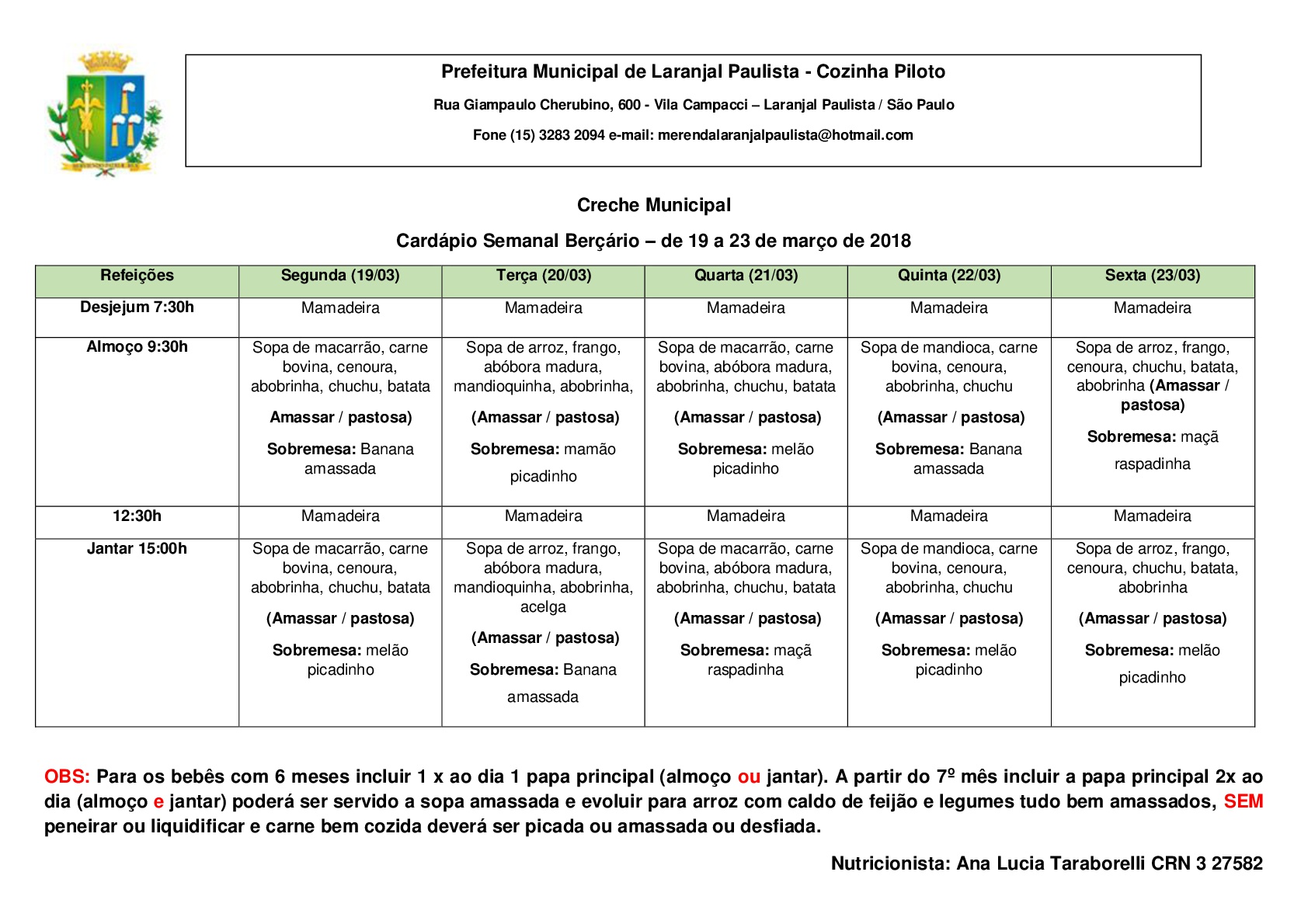 Prefeitura Municipal de Laranjal Paulista - Cozinha Piloto

Rua Giampaulo Cherubino, 600 - Vila Campacci – Laranjal Paulista / São Paulo

Fone (15) 3283 2094 e-mail: merendalaranjalpaulista@hotmail.com

Creche Municipal

Cardápio Semanal Berçário – de 19 a 23 de março de 2018

| Refeições | Segunda (19/03) | Terça (20/03) | Quarta (21/03) | Quinta (22/03) | Sexta (23/03) |
|---|---|---|---|---|---|
| Desjejum 7:30h | Mamadeira | Mamadeira | Mamadeira | Mamadeira | Mamadeira |
| Almoço 9:30h | Sopa de macarrão, carne bovina, cenoura, abobrinha, chuchu, batata Amassar / pastosa) Sobremesa: Banana amassada | Sopa de arroz, frango, abóbora madura, mandioquinha, abobrinha, (Amassar / pastosa) Sobremesa: mamão picadinho | Sopa de macarrão, carne bovina, abóbora madura, abobrinha, chuchu, batata (Amassar / pastosa) Sobremesa: melão picadinho | Sopa de mandioca, carne bovina, cenoura, abobrinha, chuchu (Amassar / pastosa) Sobremesa: Banana amassada | Sopa de arroz, frango, cenoura, chuchu, batata, abobrinha (Amassar / pastosa) Sobremesa: maçã raspadinha |
| 12:30h | Mamadeira | Mamadeira | Mamadeira | Mamadeira | Mamadeira |
| Jantar 15:00h | Sopa de macarrão, carne bovina, cenoura, abobrinha, chuchu, batata (Amassar / pastosa) Sobremesa: melão picadinho | Sopa de arroz, frango, abóbora madura, mandioquinha, abobrinha, acelga (Amassar / pastosa) Sobremesa: Banana amassada | Sopa de macarrão, carne bovina, abóbora madura, abobrinha, chuchu, batata (Amassar / pastosa) Sobremesa: maçã raspadinha | Sopa de mandioca, carne bovina, cenoura, abobrinha, chuchu (Amassar / pastosa) Sobremesa: melão picadinho | Sopa de arroz, frango, cenoura, chuchu, batata, abobrinha (Amassar / pastosa) Sobremesa: melão picadinho |

OBS: Para os bebês com 6 meses incluir 1 x ao dia 1 papa principal (almoço ou jantar). A partir do 7º mês incluir a papa principal 2x ao dia (almoço e jantar) poderá ser servido a sopa amassada e evoluir para arroz com caldo de feijão e legumes tudo bem amassados, SEM peneirar ou liquidificar e carne bem cozida deverá ser picada ou amassada ou desfiada.

Nutricionista: Ana Lucia Taraborelli CRN 3 27582